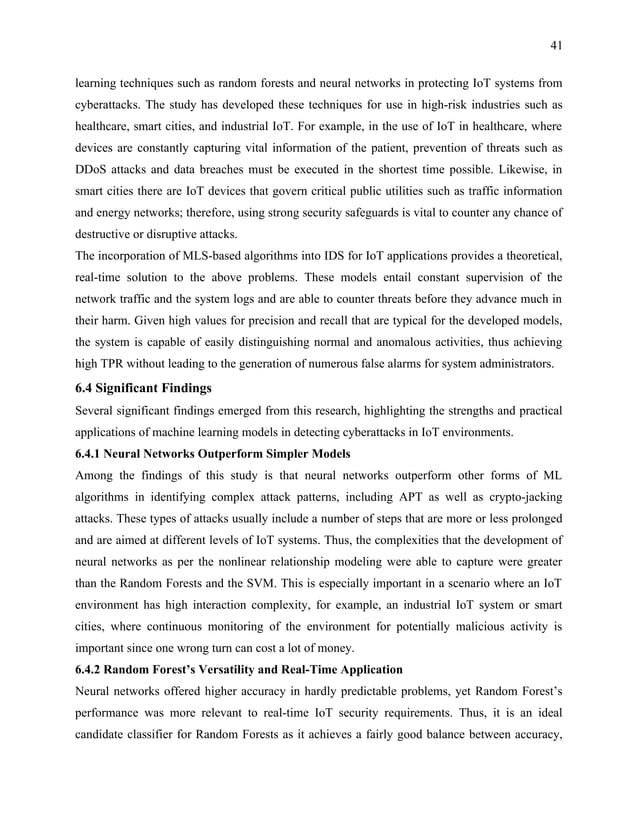 41

learning techniques such as random forests and neural networks in protecting IoT systems from cyberattacks. The study has developed these techniques for use in high-risk industries such as healthcare, smart cities, and industrial IoT. For example, in the use of IoT in healthcare, where devices are constantly capturing vital information of the patient, prevention of threats such as DDoS attacks and data breaches must be executed in the shortest time possible. Likewise, in smart cities there are IoT devices that govern critical public utilities such as traffic information and energy networks; therefore, using strong security safeguards is vital to counter any chance of destructive or disruptive attacks.

The incorporation of MLS-based algorithms into IDS for IoT applications provides a theoretical, real-time solution to the above problems. These models entail constant supervision of the network traffic and the system logs and are able to counter threats before they advance much in their harm. Given high values for precision and recall that are typical for the developed models, the system is capable of easily distinguishing normal and anomalous activities, thus achieving high TPR without leading to the generation of numerous false alarms for system administrators.

6.4 Significant Findings

Several significant findings emerged from this research, highlighting the strengths and practical applications of machine learning models in detecting cyberattacks in IoT environments.

6.4.1 Neural Networks Outperform Simpler Models

Among the findings of this study is that neural networks outperform other forms of ML algorithms in identifying complex attack patterns, including APT as well as crypto-jacking attacks. These types of attacks usually include a number of steps that are more or less prolonged and are aimed at different levels of IoT systems. Thus, the complexities that the development of neural networks as per the nonlinear relationship modeling were able to capture were greater than the Random Forests and the SVM. This is especially important in a scenario where an IoT environment has high interaction complexity, for example, an industrial IoT system or smart cities, where continuous monitoring of the environment for potentially malicious activity is important since one wrong turn can cost a lot of money.

6.4.2 Random Forest's Versatility and Real-Time Application

Neural networks offered higher accuracy in hardly predictable problems, yet Random Forest's performance was more relevant to real-time IoT security requirements. Thus, it is an ideal candidate classifier for Random Forests as it achieves a fairly good balance between accuracy,